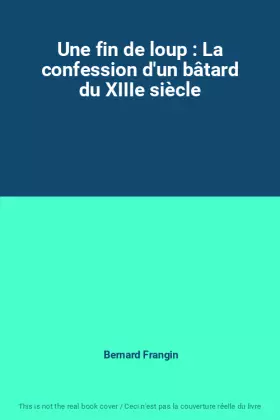 Une fin de loup : La confession d'un bâtard du XIIIe siècle

Bernard Frangin

This is not the real book cover / Ceci n'est pas la couverture réelle du livre